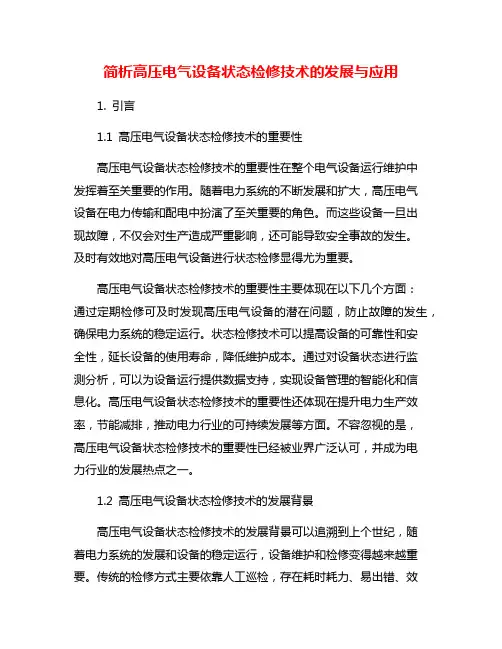 简析高压电气设备状态检修技术的发展与应用

1. 引言

1.1 高压电气设备状态检修技术的重要性

高压电气设备状态检修技术的重要性在整个电气设备运行维护中发挥着至关重要的作用。随着电力系统的不断发展和扩大，高压电气设备在电力传输和配电中扮演了至关重要的角色。而这些设备一旦出现故障，不仅会对生产造成严重影响，还可能导致安全事故的发生。及时有效地对高压电气设备进行状态检修显得尤为重要。

高压电气设备状态检修技术的重要性主要体现在以下几个方面：通过定期检修可及时发现高压电气设备的潜在问题，防止故障的发生，确保电力系统的稳定运行。状态检修技术可以提高设备的可靠性和安全性，延长设备的使用寿命，降低维护成本。通过对设备状态进行监测分析，可以为设备运行提供数据支持，实现设备管理的智能化和信息化。高压电气设备状态检修技术的重要性还体现在提升电力生产效率，节能减排，推动电力行业的可持续发展等方面。不容忽视的是，高压电气设备状态检修技术的重要性已经被业界广泛认可，并成为电力行业的发展热点之一。

1.2 高压电气设备状态检修技术的发展背景

高压电气设备状态检修技术的发展背景可以追溯到上个世纪，随着电力系统的发展和设备的稳定运行，设备维护和检修变得越来越重要。传统的检修方式主要依靠人工巡检，存在耗时耗力、易出错、效